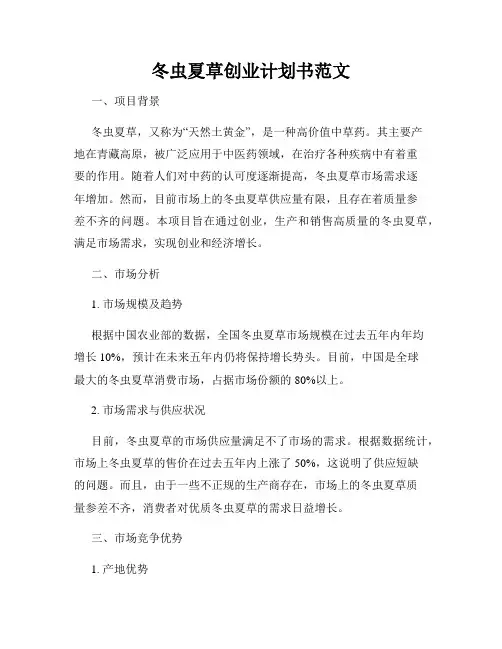 冬虫夏草创业计划书范文

一、项目背景

冬虫夏草，又称为“天然土黄金”，是一种高价值中草药。其主要产地在青藏高原，被广泛应用于中医药领域，在治疗各种疾病中有着重要的作用。随着人们对中药的认可度逐渐提高，冬虫夏草市场需求逐年增加。然而，目前市场上的冬虫夏草供应量有限，且存在着质量参差不齐的问题。本项目旨在通过创业，生产和销售高质量的冬虫夏草，满足市场需求，实现创业和经济增长。

二、市场分析

1. 市场规模及趋势

根据中国农业部的数据，全国冬虫夏草市场规模在过去五年内年均增长 10%，预计在未来五年内仍将保持增长势头。目前，中国是全球最大的冬虫夏草消费市场，占据市场份额的 80%以上。

2. 市场需求与供应状况

目前，冬虫夏草的市场供应量满足不了市场的需求。根据数据统计，市场上冬虫夏草的售价在过去五年内上涨了 50%，这说明了供应短缺的问题。而且，由于一些不正规的生产商存在，市场上的冬虫夏草质量参差不齐，消费者对优质冬虫夏草的需求日益增长。

三、市场竞争优势

1. 产地优势